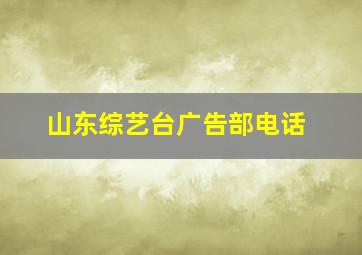 山东综艺台广告部电话